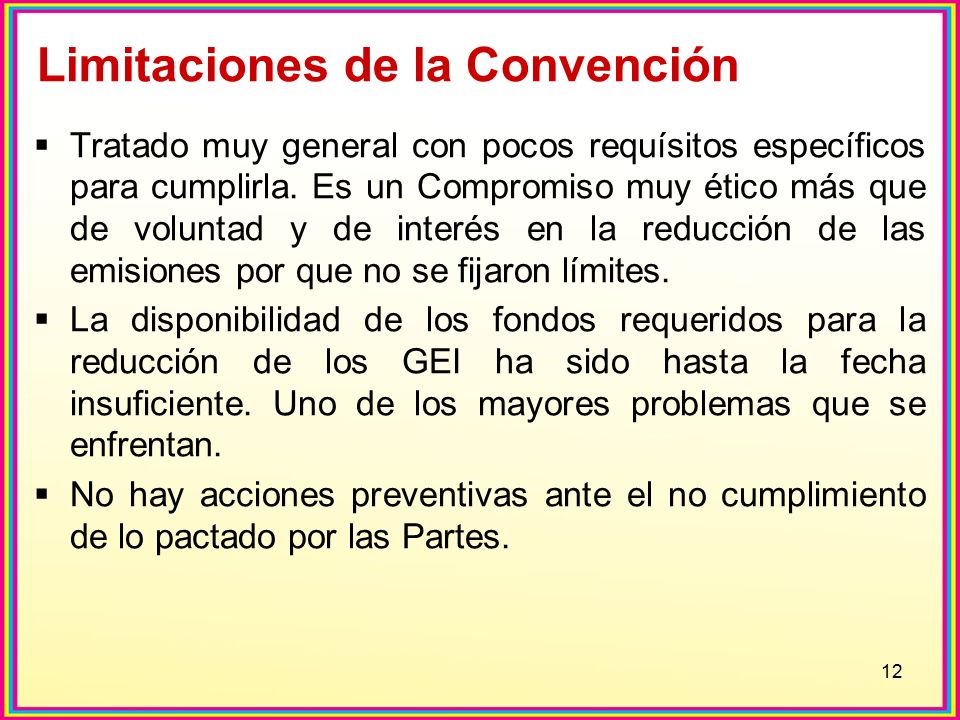 Limitaciones de la Convención

▪ Tratado muy general con pocos requísitos específicos para cumplirla. Es un Compromiso muy ético más que de voluntad y de interés en la reducción de las emisiones por que no se fijaron límites.

▪ La disponibilidad de los fondos requeridos para la reducción de los GEI ha sido hasta la fecha insuficiente. Uno de los mayores problemas que se enfrentan.

▪ No hay acciones preventivas ante el no cumplimiento de lo pactado por las Partes.

12